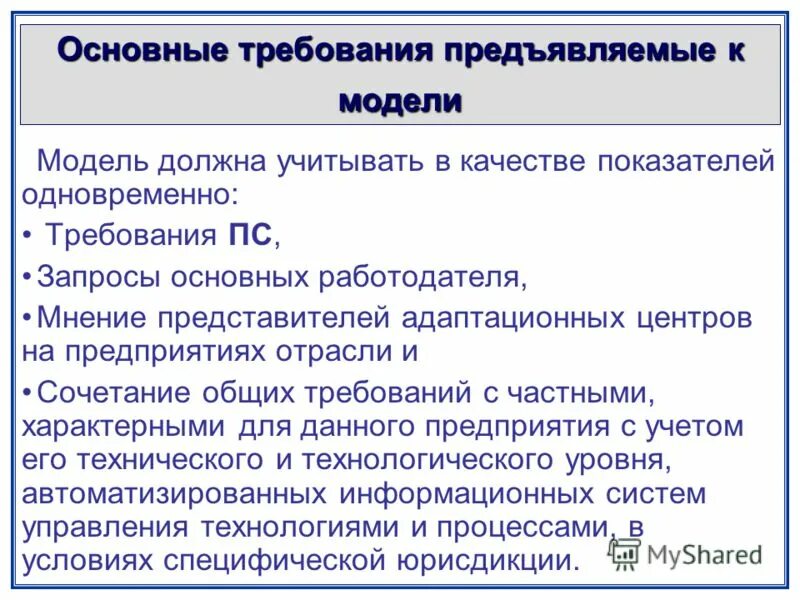 Основные требования предъявляемые к модели

Модель должна учитывать в качестве показателей одновременно:

• Требования ПС,

• Запросы основных работодателя,

• Мнение представителей адаптационных центров на предприятиях отрасли и

• Сочетание общих требований с частными, характерными для данного предприятия с учетом его технического и технологического уровня, автоматизированных информационных систем управления технологиями и процессами, в условиях специфической юрисдикции.

MyShared